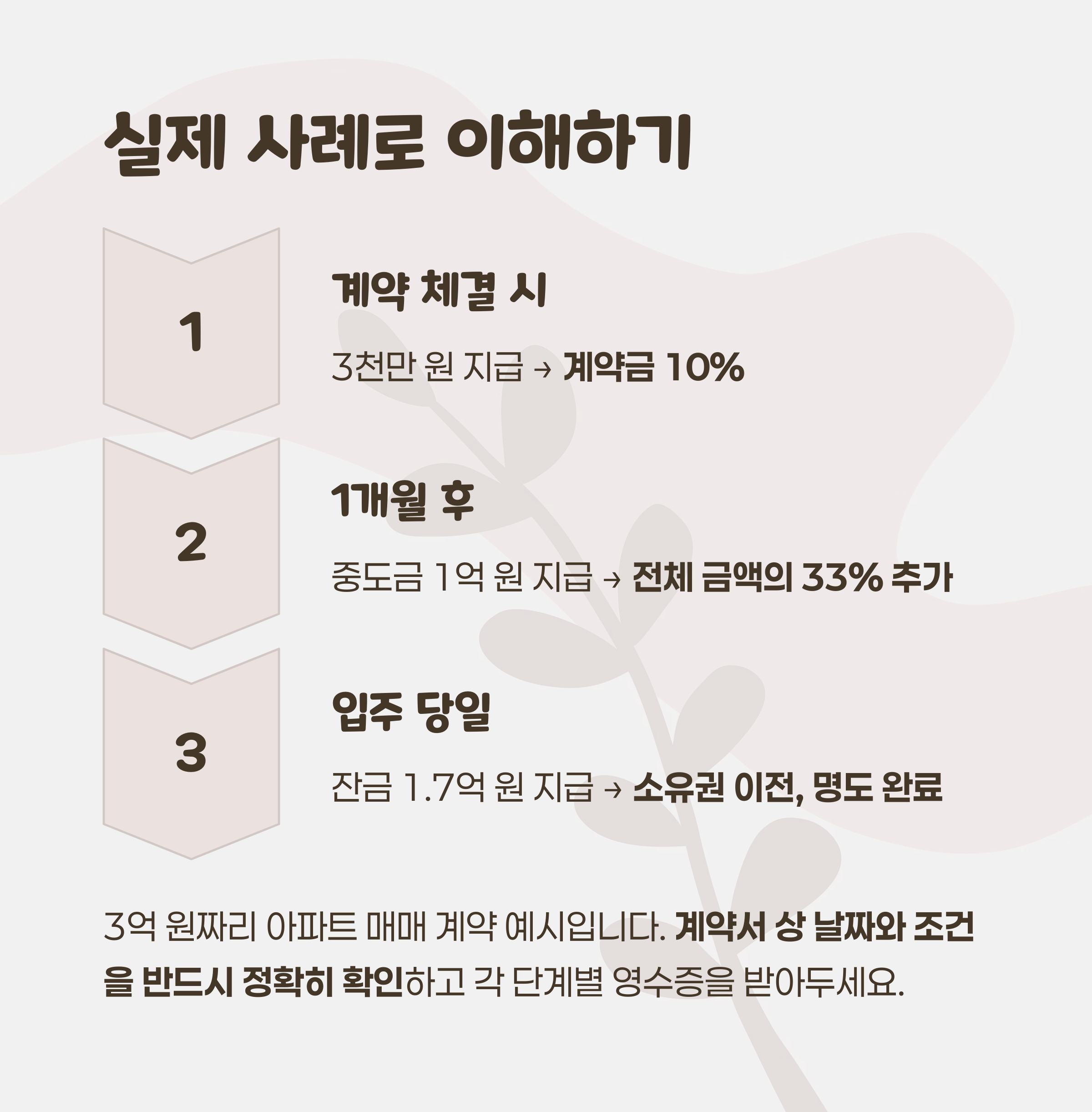 실제 사례로 이해하기

1

계약 체결 시

3천만 원 지급 → 계약금 10%

2

1개월 후

중도금 1억 원 지급 → 전체 금액의 33% 추가

3

입주 당일

잔금 1.7억 원 지급 → 소유권 이전, 명도 완료

3억 원짜리 아파트 매매 계약 예시입니다. 계약서 상 날짜와 조건을 반드시 정확히 확인하고 각 단계별 영수증을 받아두세요.